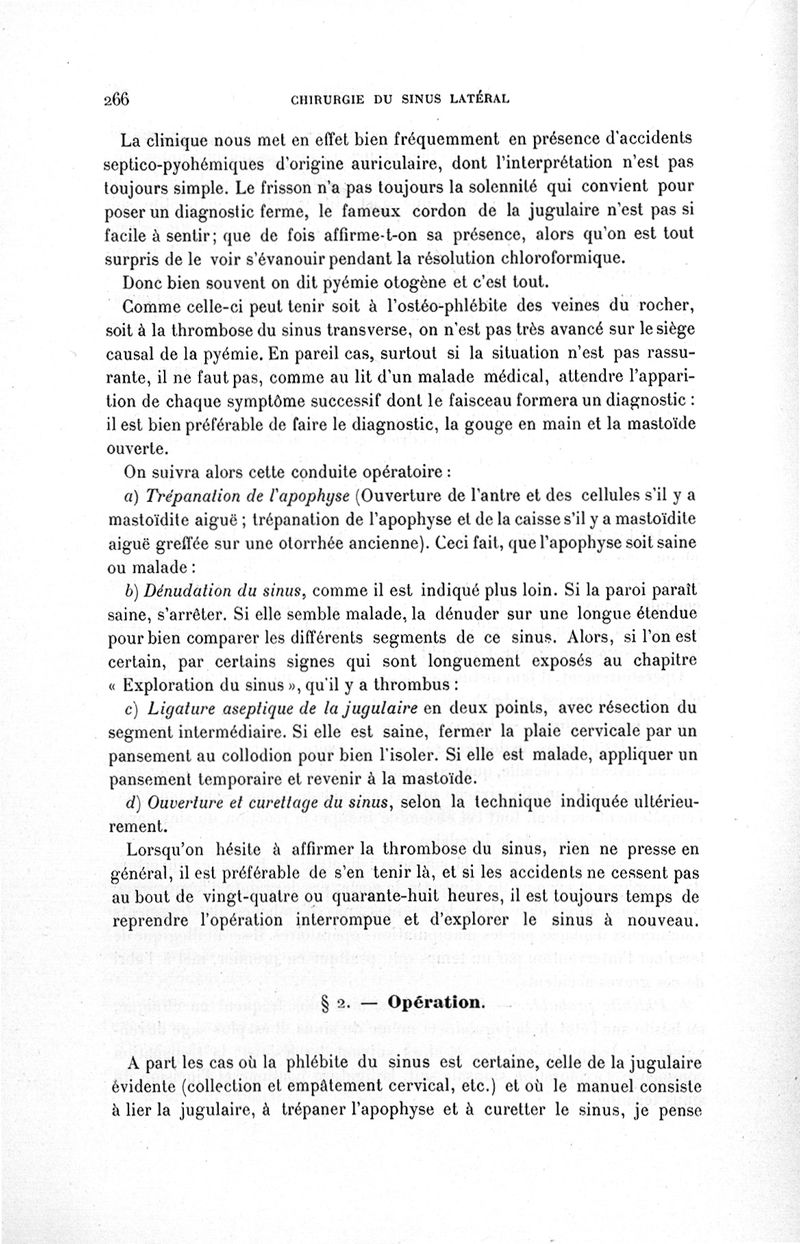 266 CHIRURGIE DU SINUS LATÉRAL

La clinique nous met en effet bien fréquemment en présence d'accidents septico-pyohémiques d'origine auriculaire, dont l'interprétation n'est pas toujours simple. Le frisson n'a pas toujours la solennité qui convient pour poser un diagnostic ferme, le fameux cordon de la jugulaire n'est pas si facile à sentir; que de fois affirme-t-on sa présence, alors qu'on est tout surpris de le voir s'évanouir pendant la résolution chloroformique.

Donc bien souvent on dit pyémie otogène et c'est tout.

Comme celle-ci peut tenir soit à l'ostéo-phlébite des veines du rocher, soit à la thrombose du sinus transverse, on n'est pas très avancé sur le siège causal de la pyémie. En pareil cas, surtout si la situation n'est pas rassurante, il ne faut pas, comme au lit d'un malade médical, attendre l'apparition de chaque symptôme successif dont le faisceau formera un diagnostic : il est bien préférable de faire le diagnostic, la gouge en main et la mastoïde ouverte.

On suivra alors cette conduite opératoire :

a) Trépanation de l'apophyse (Ouverture de l'antre et des cellules s'il y a mastoïdite aiguë ; trépanation de l'apophyse et de la caisse s'il y a mastoïdite aiguë greffée sur une otorrhée ancienne). Ceci fait, que l'apophyse soit saine ou malade :

b) Dénudation du sinus, comme il est indiqué plus loin. Si la paroi paraît saine, s'arrêter. Si elle semble malade, la dénuder sur une longue étendue pour bien comparer les différents segments de ce sinus. Alors, si l'on est certain, par certains signes qui sont longuement exposés au chapitre « Exploration du sinus », qu'il y a thrombus :

c) Ligature aseptique de la jugulaire en deux points, avec résection du segment intermédiaire. Si elle est saine, fermer la plaie cervicale par un pansement au collodion pour bien l'isoler. Si elle est malade, appliquer un pansement temporaire et revenir à la mastoïde.

d) Ouverture et curettage du sinus, selon la technique indiquée ultérieurement.

Lorsqu'on hésite à affirmer la thrombose du sinus, rien ne presse en général, il est préférable de s'en tenir là, et si les accidents ne cessent pas au bout de vingt-quatre ou quarante-huit heures, il est toujours temps de reprendre l'opération interrompue et d'explorer le sinus à nouveau.

§ 2. — Opération.

A part les cas où la phlébite du sinus est certaine, celle de la jugulaire évidente (collection et empâtement cervical, etc.) et où le manuel consiste à lier la jugulaire, à trépaner l'apophyse et à curetter le sinus, je pense